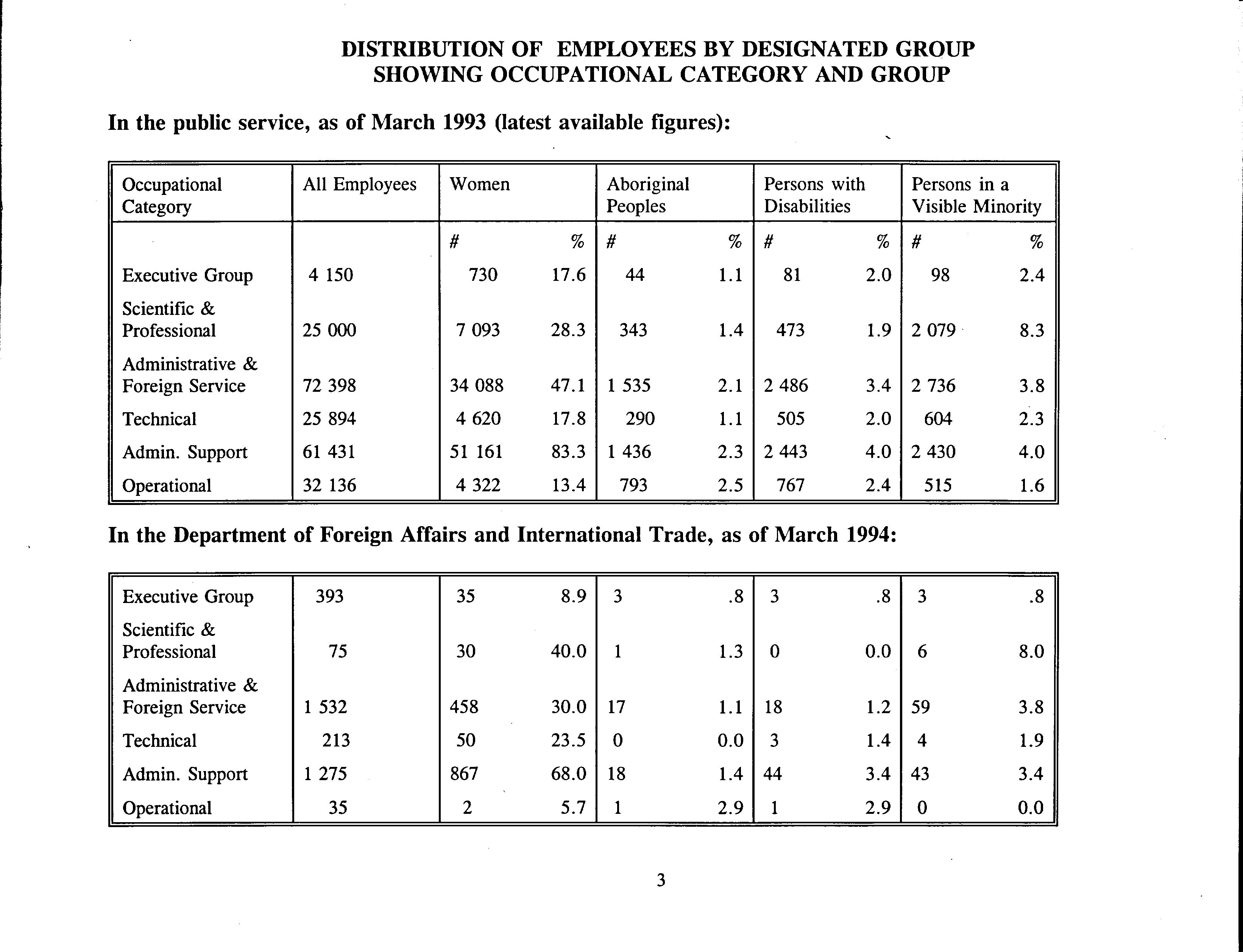 DISTRIBUTION OF EMPLOYEES BY DESIGNATED GROUP
SHOWING OCCUPATIONAL CATEGORY AND GROUP

In the public service, as of March 1993 (latest available figures):

| Occupational Category | All Employees | Women | | Aboriginal Peoples | | Persons with Disabilities | | Persons in a Visible Minority | |
|---|---|---|---|---|---|---|---|---|---|
| | | # | % | # | % | # | % | # | % |
| Executive Group | 4 150 | 730 | 17.6 | 44 | 1.1 | 81 | 2.0 | 98 | 2.4 |
| Scientific & Professional | 25 000 | 7 093 | 28.3 | 343 | 1.4 | 473 | 1.9 | 2 079 | 8.3 |
| Administrative & Foreign Service | 72 398 | 34 088 | 47.1 | 1 535 | 2.1 | 2 486 | 3.4 | 2 736 | 3.8 |
| Technical | 25 894 | 4 620 | 17.8 | 290 | 1.1 | 505 | 2.0 | 604 | 2.3 |
| Admin. Support | 61 431 | 51 161 | 83.3 | 1 436 | 2.3 | 2 443 | 4.0 | 2 430 | 4.0 |
| Operational | 32 136 | 4 322 | 13.4 | 793 | 2.5 | 767 | 2.4 | 515 | 1.6 |

In the Department of Foreign Affairs and International Trade, as of March 1994:

| | | | | | | | | | |
|---|---|---|---|---|---|---|---|---|---|
| Executive Group | 393 | 35 | 8.9 | 3 | .8 | 3 | .8 | 3 | .8 |
| Scientific & Professional | 75 | 30 | 40.0 | 1 | 1.3 | 0 | 0.0 | 6 | 8.0 |
| Administrative & Foreign Service | 1 532 | 458 | 30.0 | 17 | 1.1 | 18 | 1.2 | 59 | 3.8 |
| Technical | 213 | 50 | 23.5 | 0 | 0.0 | 3 | 1.4 | 4 | 1.9 |
| Admin. Support | 1 275 | 867 | 68.0 | 18 | 1.4 | 44 | 3.4 | 43 | 3.4 |
| Operational | 35 | 2 | 5.7 | 1 | 2.9 | 1 | 2.9 | 0 | 0.0 |

3